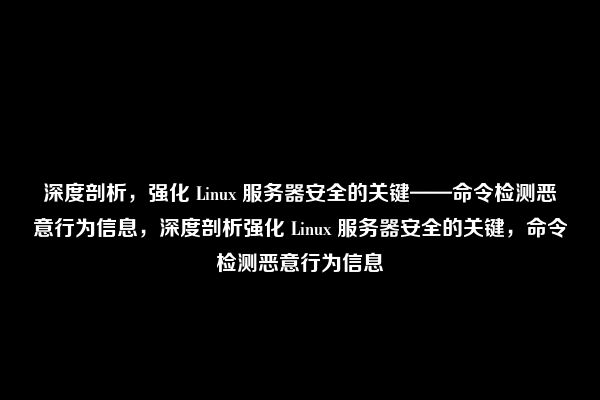 深度剖析，强化 Linux 服务器安全的关键——命令检测恶意行为信息，深度剖析强化 Linux 服务器安全的关键，命令检测恶意行为信息